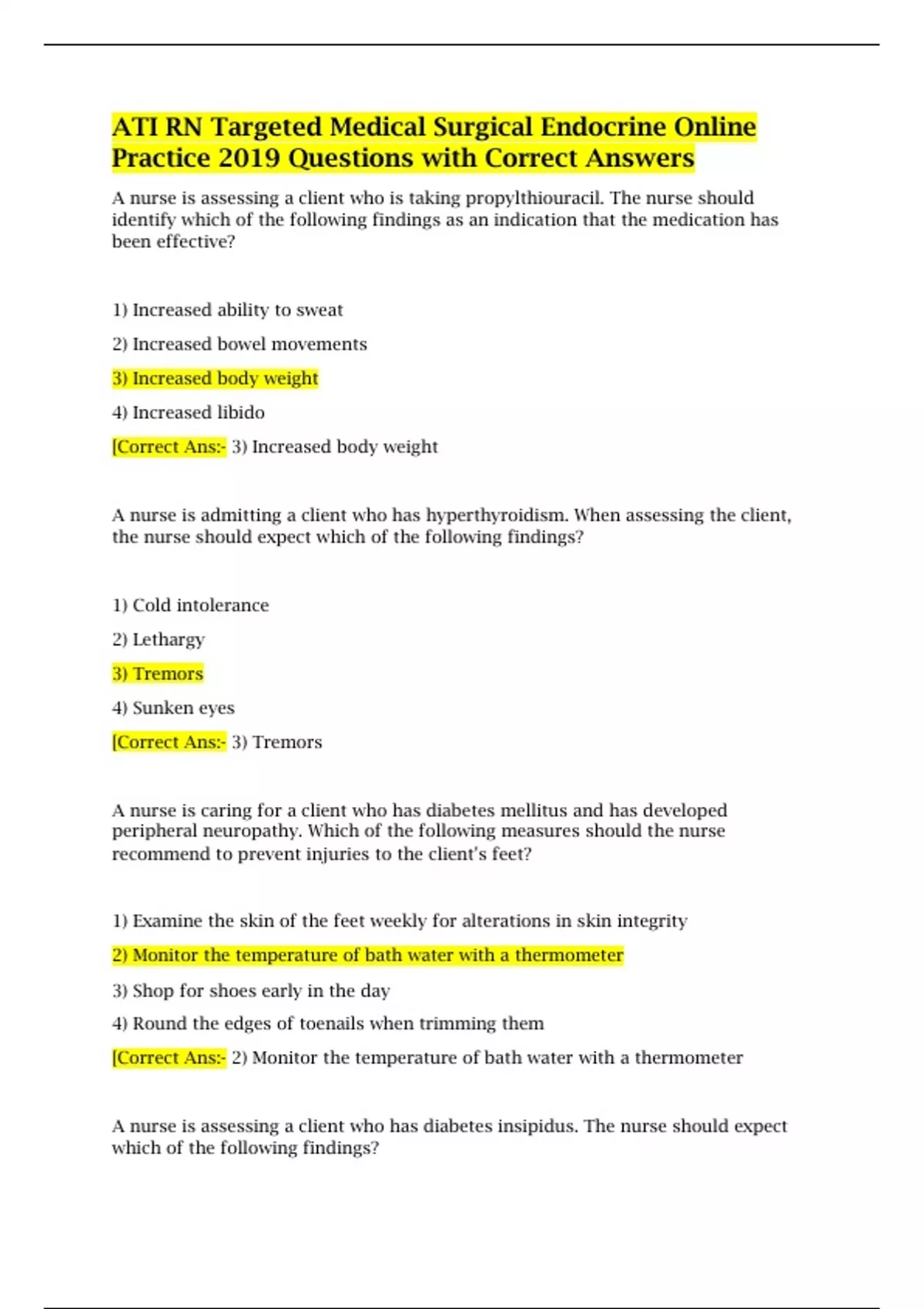 ATI RN Targeted Medical Surgical Endocrine Online Practice 2019 Questions with Correct Answers

A nurse is assessing a client who is taking propylthiouracil. The nurse should identify which of the following findings as an indication that the medication has been effective?

1) Increased ability to sweat

2) Increased bowel movements

3) Increased body weight

4) Increased libido

[Correct Ans:- 3) Increased body weight

A nurse is admitting a client who has hyperthyroidism. When assessing the client, the nurse should expect which of the following findings?

1) Cold intolerance

2) Lethargy

3) Tremors

4) Sunken eyes

[Correct Ans:- 3) Tremors

A nurse is caring for a client who has diabetes mellitus and has developed peripheral neuropathy. Which of the following measures should the nurse recommend to prevent injuries to the client's feet?

1) Examine the skin of the feet weekly for alterations in skin integrity

2) Monitor the temperature of bath water with a thermometer

3) Shop for shoes early in the day

4) Round the edges of toenails when trimming them

[Correct Ans:- 2) Monitor the temperature of bath water with a thermometer

A nurse is assessing a client who has diabetes insipidus. The nurse should expect which of the following findings?